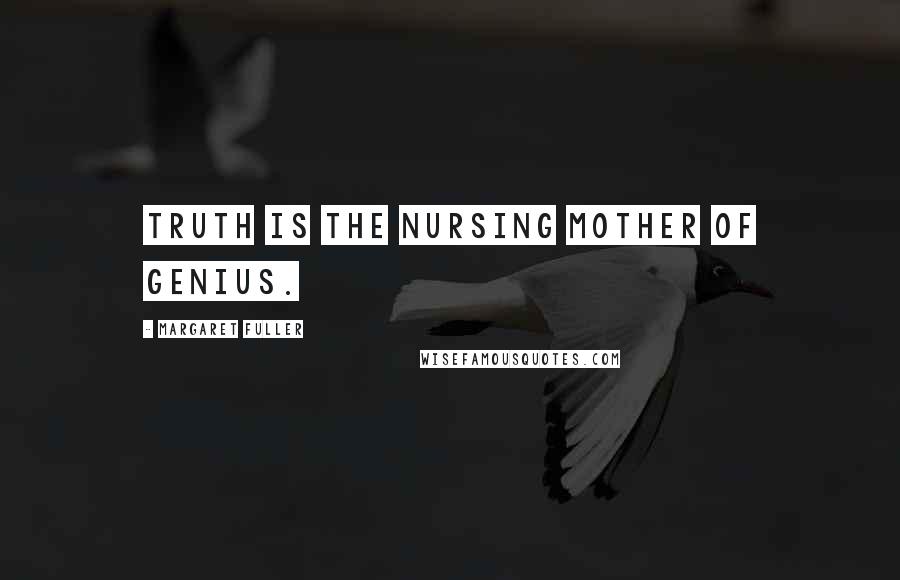 TRUTH IS THE NURSING MOTHER OF GENIUS.

- MARGARET FULLER

WISEFAMOUSQUOTES.COM